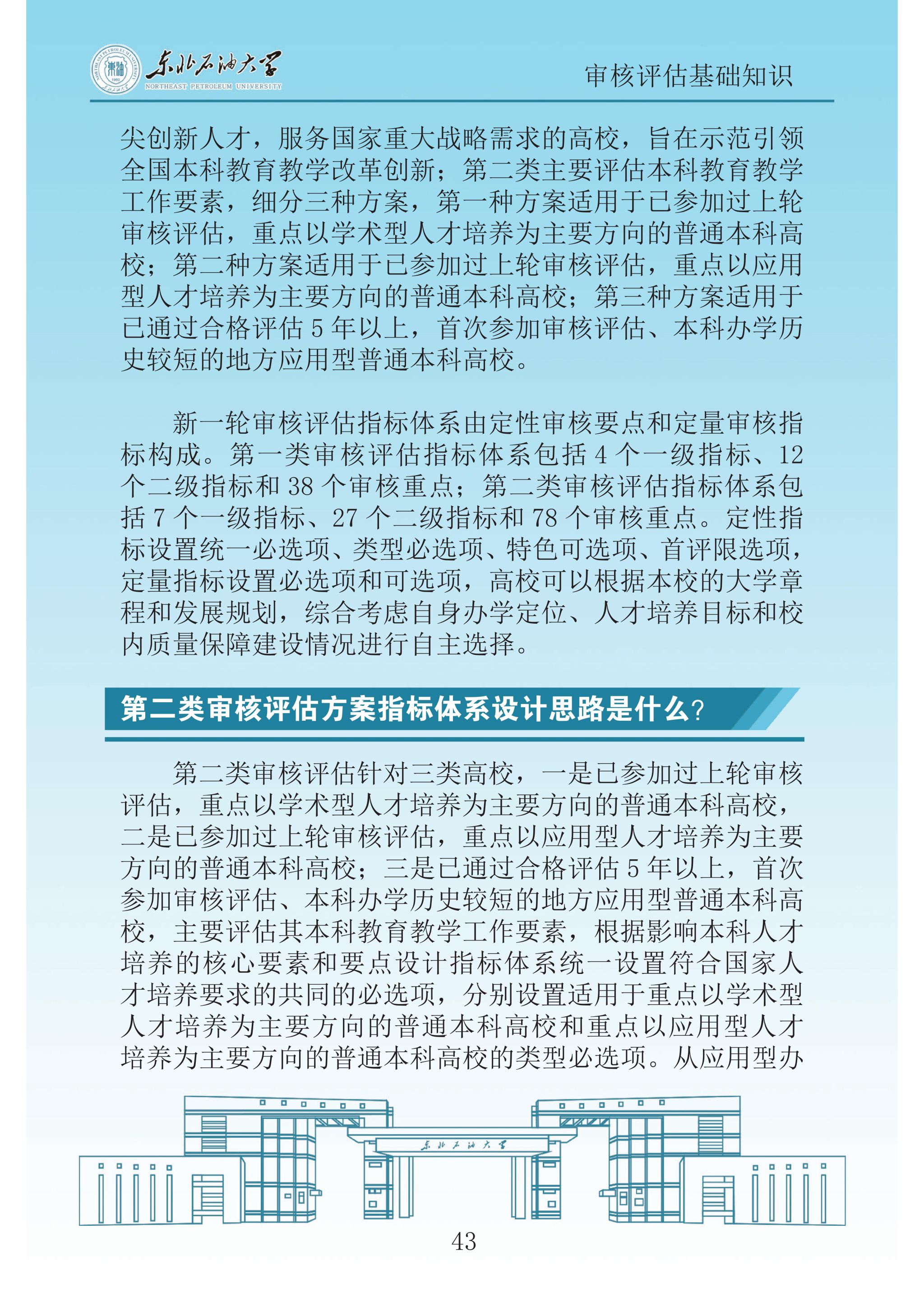 东北石油大学
NORTHEAST PETROLEUM UNIVERSITY

审核评估基础知识

尖创新人才，服务国家重大战略需求的高校，旨在示范引领全国本科教育教学改革创新；第二类主要评估本科教育教学工作要素，细分三种方案，第一种方案适用于已参加过上轮审核评估，重点以学术型人才培养为主要方向的普通本科高校；第二种方案适用于已参加过上轮审核评估，重点以应用型人才培养为主要方向的普通本科高校；第三种方案适用于已通过合格评估 5 年以上，首次参加审核评估、本科办学历史较短的地方应用型普通本科高校。

新一轮审核评估指标体系由定性审核要点和定量审核指标构成。第一类审核评估指标体系包括 4 个一级指标、12 个二级指标和 38 个审核重点；第二类审核评估指标体系包括 7 个一级指标、27 个二级指标和 78 个审核重点。定性指标设置统一必选项、类型必选项、特色可选项、首评限选项，定量指标设置必选项和可选项，高校可以根据本校的大学章程和发展规划，综合考虑自身办学定位、人才培养目标和校内质量保障建设情况进行自主选择。

第二类审核评估方案指标体系设计思路是什么？

第二类审核评估针对三类高校，一是已参加过上轮审核评估，重点以学术型人才培养为主要方向的普通本科高校，二是已参加过上轮审核评估，重点以应用型人才培养为主要方向的普通本科高校；三是已通过合格评估 5 年以上，首次参加审核评估、本科办学历史较短的地方应用型普通本科高校，主要评估其本科教育教学工作要素，根据影响本科人才培养的核心要素和要点设计指标体系统一设置符合国家人才培养要求的共同的必选项，分别设置适用于重点以学术型人才培养为主要方向的普通本科高校和重点以应用型人才培养为主要方向的普通本科高校的类型必选项。从应用型办

东北石油大学

43